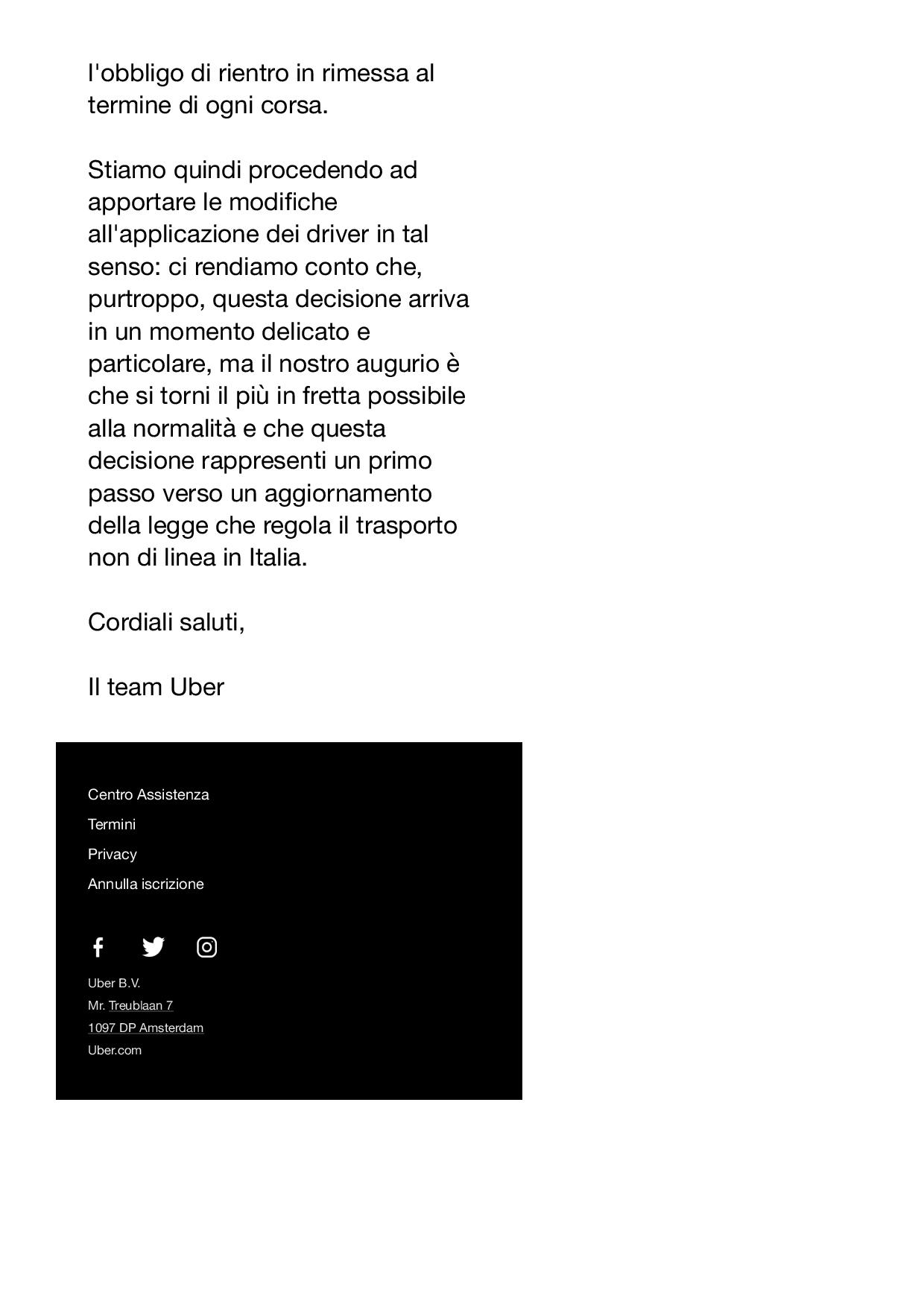 l'obbligo di rientro in rimessa al termine di ogni corsa.

Stiamo quindi procedendo ad apportare le modifiche all'applicazione dei driver in tal senso: ci rendiamo conto che, purtroppo, questa decisione arriva in un momento delicato e particolare, ma il nostro augurio è che si torni il più in fretta possibile alla normalità e che questa decisione rappresenti un primo passo verso un aggiornamento della legge che regola il trasporto non di linea in Italia.

Cordiali saluti,

Il team Uber

Centro Assistenza

Termini

Privacy

Annulla iscrizione

Uber B.V.
Mr. Treublaan 7
1097 DP Amsterdam
Uber.com